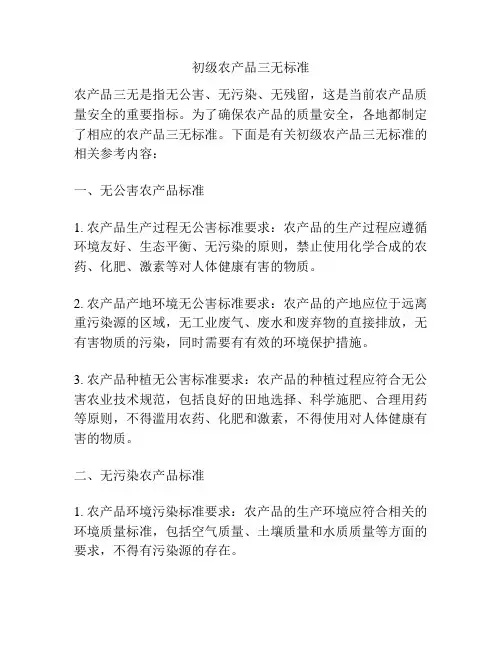 初级农产品三无标准

农产品三无是指无公害、无污染、无残留，这是当前农产品质量安全的重要指标。为了确保农产品的质量安全，各地都制定了相应的农产品三无标准。下面是有关初级农产品三无标准的相关参考内容：

一、无公害农产品标准

1. 农产品生产过程无公害标准要求：农产品的生产过程应遵循环境友好、生态平衡、无污染的原则，禁止使用化学合成的农药、化肥、激素等对人体健康有害的物质。

2. 农产品产地环境无公害标准要求：农产品的产地应位于远离重污染源的区域，无工业废气、废水和废弃物的直接排放，无有害物质的污染，同时需要有有效的环境保护措施。

3. 农产品种植无公害标准要求：农产品的种植过程应符合无公害农业技术规范，包括良好的田地选择、科学施肥、合理用药等原则，不得滥用农药、化肥和激素，不得使用对人体健康有害的物质。

二、无污染农产品标准

1. 农产品环境污染标准要求：农产品的生产环境应符合相关的环境质量标准，包括空气质量、土壤质量和水质质量等方面的要求，不得有污染源的存在。